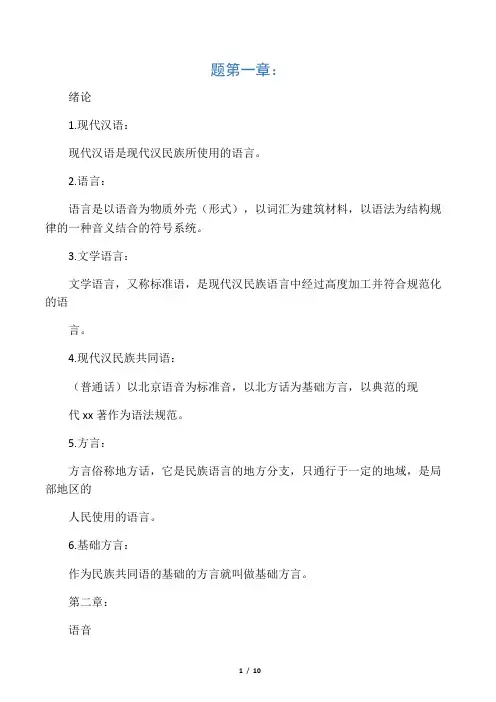 题第一章：

绪论

1.现代汉语：

现代汉语是现代汉民族所使用的语言。

2.语言：

语言是以语音为物质外壳（形式），以词汇为建筑材料，以语法为结构规律的一种音义结合的符号系统。

3.文学语言：

文学语言，又称标准语，是现代汉民族语言中经过高度加工并符合规范化的语

言。

4.现代汉民族共同语：

（普通话）以北京语音为标准音，以北方话为基础方言，以典范的现

代 xx 著作为语法规范。

5.方言：

方言俗称地方话，它是民族语言的地方分支，只通行于一定的地域，是局部地区的

人民使用的语言。

6.基础方言：

作为民族共同语的基础的方言就叫做基础方言。

第二章：

语音

1 / 10